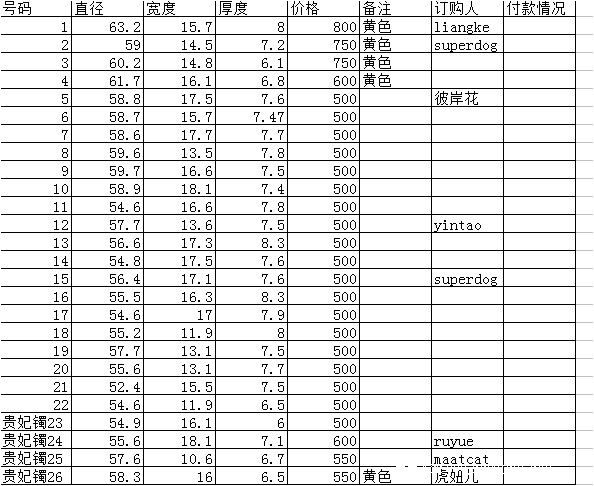 | 号码 | 直径 | 宽度 | 厚度 | 价格 | 备注 | 订购人 | 付款情况 |
|---|---|---|---|---|---|---|---|
| 1 | 63.2 | 15.7 | 8 | 800 | 黄色 | liangke | |
| 2 | 59 | 14.5 | 7.2 | 750 | 黄色 | superdog | |
| 3 | 60.2 | 14.8 | 6.1 | 750 | 黄色 | | |
| 4 | 61.7 | 16.1 | 6.8 | 600 | 黄色 | | |
| 5 | 58.8 | 17.5 | 7.6 | 500 | | 彼岸花 | |
| 6 | 58.7 | 15.7 | 7.47 | 500 | | | |
| 7 | 58.6 | 17.7 | 7.7 | 500 | | | |
| 8 | 59.6 | 13.5 | 7.8 | 500 | | | |
| 9 | 59.7 | 16.6 | 7.5 | 500 | | | |
| 10 | 58.9 | 18.1 | 7.4 | 500 | | | |
| 11 | 54.6 | 16.6 | 7.8 | 500 | | | |
| 12 | 57.7 | 13.6 | 7.5 | 500 | | yintao | |
| 13 | 56.6 | 17.3 | 8.3 | 500 | | | |
| 14 | 54.8 | 17.5 | 7.6 | 500 | | | |
| 15 | 56.4 | 17.1 | 7.6 | 500 | | superdog | |
| 16 | 55.5 | 16.3 | 8.3 | 500 | | | |
| 17 | 54.6 | 17 | 7.9 | 500 | | | |
| 18 | 55.2 | 11.9 | 8 | 500 | | | |
| 19 | 57.7 | 13.1 | 7.5 | 500 | | | |
| 20 | 55.6 | 13.1 | 7.7 | 500 | | | |
| 21 | 52.4 | 15.5 | 7.5 | 500 | | | |
| 22 | 54.6 | 11.9 | 6.5 | 500 | | | |
| 贵妃镯23 | 54.9 | 16.1 | 6 | 500 | | | |
| 贵妃镯24 | 55.6 | 18.1 | 7.1 | 600 | | ruyue | |
| 贵妃镯25 | 57.6 | 10.6 | 6.7 | 550 | | maatcat | |
| 贵妃镯26 | 58.3 | 16 | 6.5 | 550 | 黄色 | 虎妞儿 | |